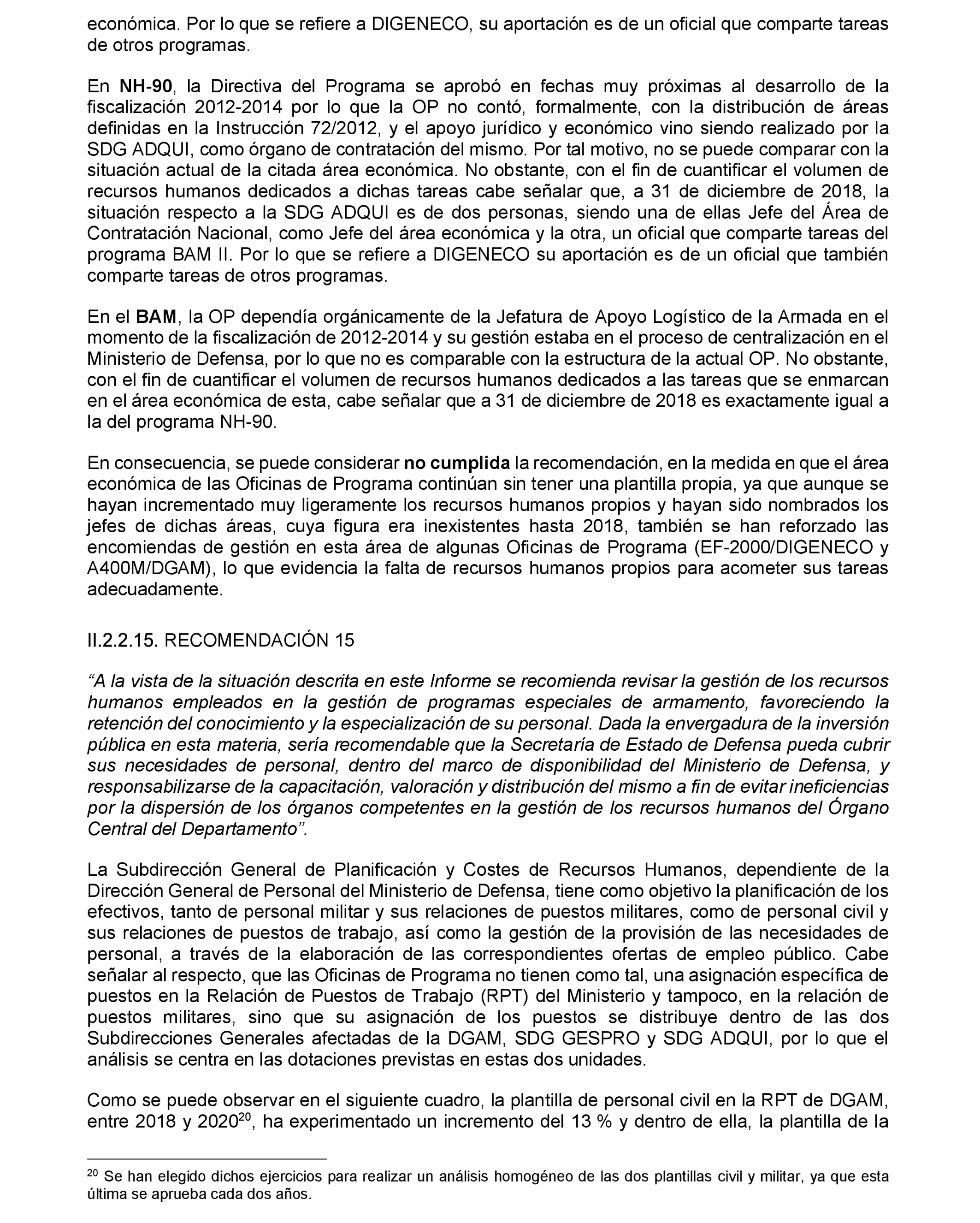 económica. Por lo que se refiere a DIGENECO, su aportación es de un oficial que comparte tareas de otros programas.

En NH-90, la Directiva del Programa se aprobó en fechas muy próximas al desarrollo de la fiscalización 2012-2014 por lo que la OP no contó, formalmente, con la distribución de áreas definidas en la Instrucción 72/2012, y el apoyo jurídico y económico vino siendo realizado por la SDG ADQUI, como órgano de contratación del mismo. Por tal motivo, no se puede comparar con la situación actual de la citada área económica. No obstante, con el fin de cuantificar el volumen de recursos humanos dedicados a dichas tareas cabe señalar que, a 31 de diciembre de 2018, la situación respecto a la SDG ADQUI es de dos personas, siendo una de ellas Jefe del Área de Contratación Nacional, como Jefe del área económica y la otra, un oficial que comparte tareas del programa BAM II. Por lo que se refiere a DIGENECO su aportación es de un oficial que también comparte tareas de otros programas.

En el BAM, la OP dependía orgánicamente de la Jefatura de Apoyo Logístico de la Armada en el momento de la fiscalización de 2012-2014 y su gestión estaba en el proceso de centralización en el Ministerio de Defensa, por lo que no es comparable con la estructura de la actual OP. No obstante, con el fin de cuantificar el volumen de recursos humanos dedicados a las tareas que se enmarcan en el área económica de esta, cabe señalar que a 31 de diciembre de 2018 es exactamente igual a la del programa NH-90.

En consecuencia, se puede considerar no cumplida la recomendación, en la medida en que el área económica de las Oficinas de Programa continúan sin tener una plantilla propia, ya que aunque se hayan incrementado muy ligeramente los recursos humanos propios y hayan sido nombrados los jefes de dichas áreas, cuya figura era inexistentes hasta 2018, también se han reforzado las encomiendas de gestión en esta área de algunas Oficinas de Programa (EF-2000/DIGENECO y A400M/DGAM), lo que evidencia la falta de recursos humanos propios para acometer sus tareas adecuadamente.

II.2.2.15. RECOMENDACIÓN 15

“A la vista de la situación descrita en este Informe se recomienda revisar la gestión de los recursos humanos empleados en la gestión de programas especiales de armamento, favoreciendo la retención del conocimiento y la especialización de su personal. Dada la envergadura de la inversión pública en esta materia, sería recomendable que la Secretaría de Estado de Defensa pueda cubrir sus necesidades de personal, dentro del marco de disponibilidad del Ministerio de Defensa, y responsabilizarse de la capacitación, valoración y distribución del mismo a fin de evitar ineficiencias por la dispersión de los órganos competentes en la gestión de los recursos humanos del Órgano Central del Departamento”.

La Subdirección General de Planificación y Costes de Recursos Humanos, dependiente de la Dirección General de Personal del Ministerio de Defensa, tiene como objetivo la planificación de los efectivos, tanto de personal militar y sus relaciones de puestos militares, como de personal civil y sus relaciones de puestos de trabajo, así como la gestión de la provisión de las necesidades de personal, a través de la elaboración de las correspondientes ofertas de empleo público. Cabe señalar al respecto, que las Oficinas de Programa no tienen como tal, una asignación específica de puestos en la Relación de Puestos de Trabajo (RPT) del Ministerio y tampoco, en la relación de puestos militares, sino que su asignación de los puestos se distribuye dentro de las dos Subdirecciones Generales afectadas de la DGAM, SDG GESPRO y SDG ADQUI, por lo que el análisis se centra en las dotaciones previstas en estas dos unidades.

Como se puede observar en el siguiente cuadro, la plantilla de personal civil en la RPT de DGAM, entre 2018 y 2020$^{20}$, ha experimentado un incremento del 13 % y dentro de ella, la plantilla de la

$^{20}$ Se han elegido dichos ejercicios para realizar un análisis homogéneo de las dos plantillas civil y militar, ya que esta última se aprueba cada dos años.